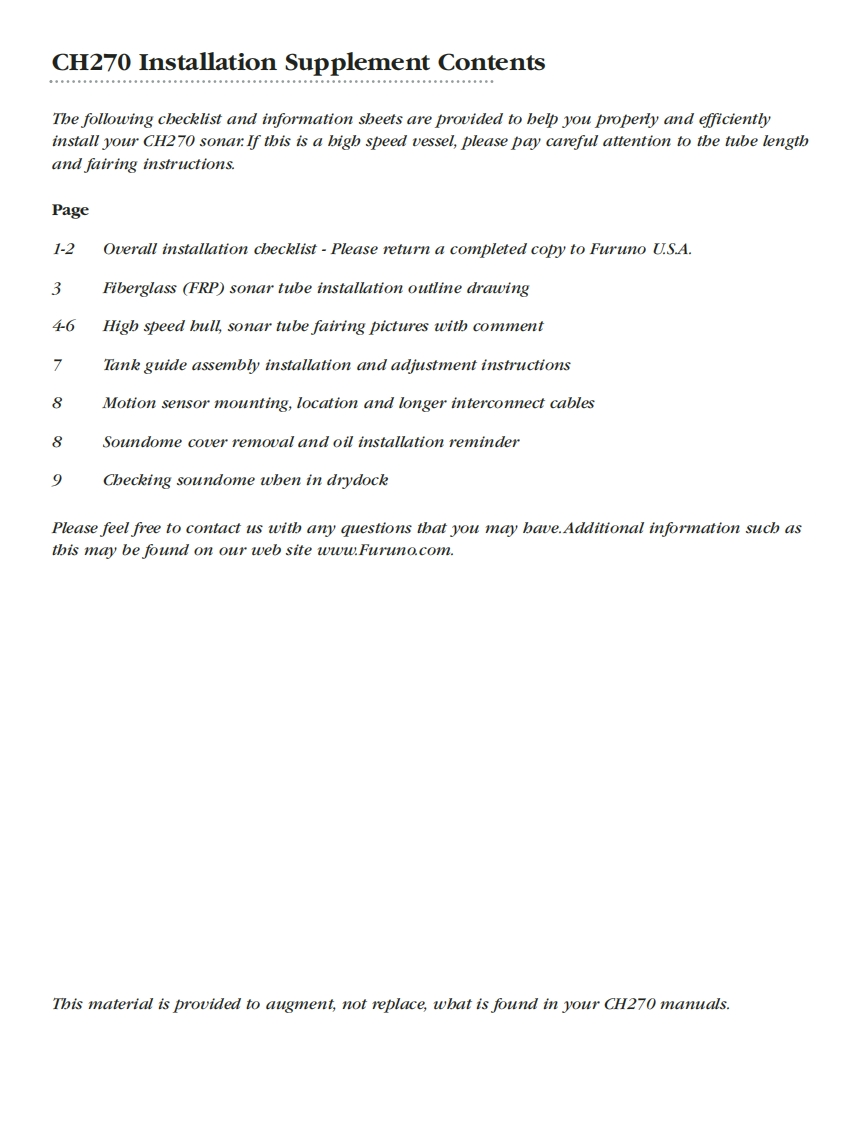 CH270 Installation Supplement Contents

The following checklist and information sheets are provided to help you properly and efficiently install your CH270 sonar. If this is a high speed vessel, please pay careful attention to the tube length and fairing instructions.

Page

1-2 Overall installation checklist - Please return a completed copy to Furuno U.S.A.

3 Fiberglass (FRP) sonar tube installation outline drawing

4-6 High speed hull, sonar tube fairing pictures with comment

7 Tank guide assembly installation and adjustment instructions

8 Motion sensor mounting, location and longer interconnect cables

8 Soundome cover removal and oil installation reminder

9 Checking soundome when in drydock

Please feel free to contact us with any questions that you may have. Additional information such as this may be found on our web site www.Furuno.com.

This material is provided to augment, not replace, what is found in your CH270 manuals.